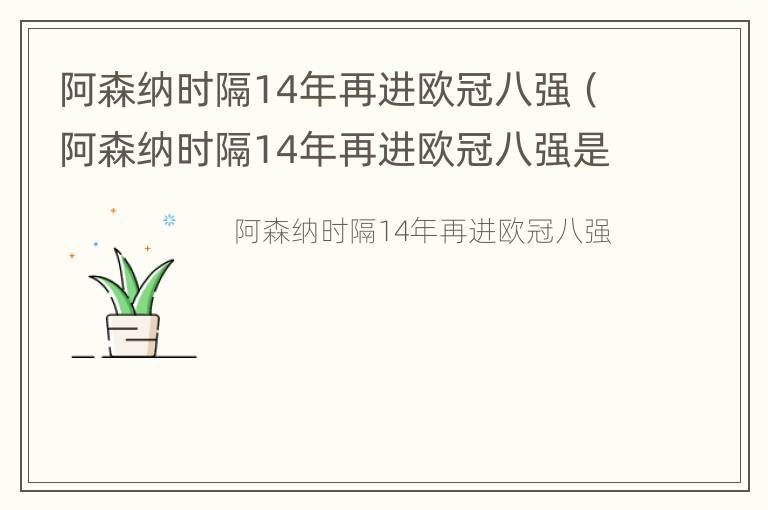 阿森纳时隔14年再进欧冠八强（阿森纳时隔14年再进欧冠八强是

阿森纳时隔14年再进欧冠八强